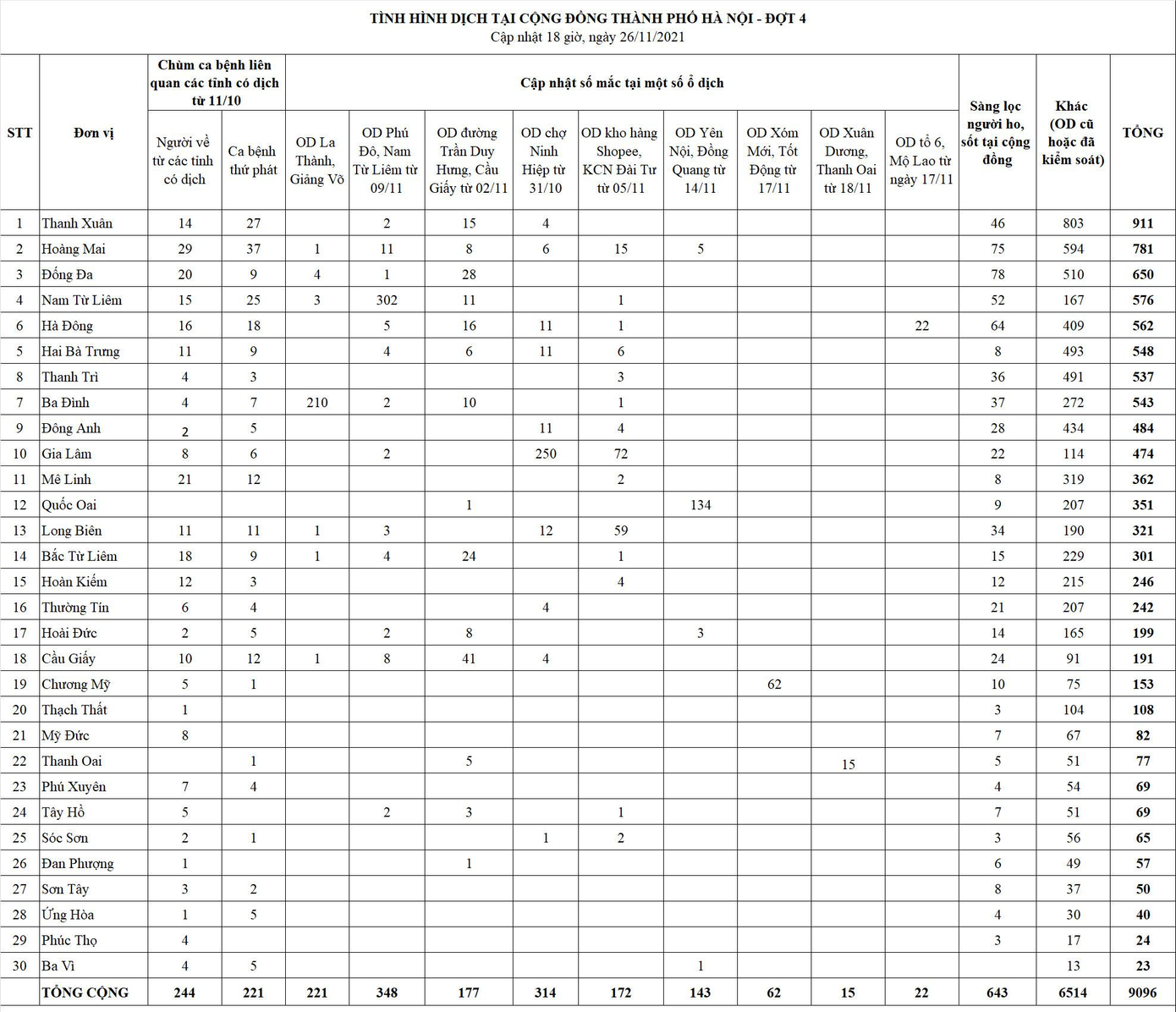 TÌNH HÌNH DỊCH TẠI CỘNG ĐỒNG THÀNH PHỐ HÀ NỘI - ĐỢT 4
Cập nhật 18 giờ, ngày 26/11/2021

| STT | Đơn vị | Chùm ca bệnh liên quan các tỉnh có dịch từ 11/10: Người về từ các tỉnh có dịch | Chùm ca bệnh liên quan các tỉnh có dịch từ 11/10: Ca bệnh thứ phát | Cập nhật số mắc tại một số ổ dịch: OD La Thành, Giảng Võ | OD Phú Đô, Nam Từ Liêm từ 09/11 | OD đường Trần Duy Hưng, Cầu Giấy từ 02/11 | OD chợ Ninh Hiệp từ 31/10 | OD kho hàng Shopee, KCN Đài Tư từ 05/11 | OD Yên Nội, Đồng Quang từ 14/11 | OD Xóm Mới, Tốt Động từ 17/11 | OD Xuân Dương, Thanh Oai từ 18/11 | OD tổ 6, Mộ Lao từ ngày 17/11 | Sàng lọc người ho, sốt tại cộng đồng | Khác (OD cũ hoặc đã kiểm soát) | TỔNG |
|---|---|---|---|---|---|---|---|---|---|---|---|---|---|---|---|
| 1 | Thanh Xuân | 14 | 27 | | 2 | 15 | 4 | | | | | | 46 | 803 | 911 |
| 2 | Hoàng Mai | 29 | 37 | 1 | 11 | 8 | 6 | 15 | 5 | | | | 75 | 594 | 781 |
| 3 | Đống Đa | 20 | 9 | 4 | 1 | 28 | | | | | | | 78 | 510 | 650 |
| 4 | Nam Từ Liêm | 15 | 25 | 3 | 302 | 11 | | 1 | | | | | 52 | 167 | 576 |
| 6 | Hà Đông | 16 | 18 | | 5 | 16 | 11 | 1 | | | | 22 | 64 | 409 | 562 |
| 5 | Hai Bà Trưng | 11 | 9 | | 4 | 6 | 11 | 6 | | | | | 8 | 493 | 548 |
| 8 | Thanh Trì | 4 | 3 | | | | | 3 | | | | | 36 | 491 | 537 |
| 7 | Ba Đình | 4 | 7 | 210 | 2 | 10 | | 1 | | | | | 37 | 272 | 543 |
| 9 | Đông Anh | 2 | 5 | | | | 11 | 4 | | | | | 28 | 434 | 484 |
| 10 | Gia Lâm | 8 | 6 | | 2 | | 250 | 72 | | | | | 22 | 114 | 474 |
| 11 | Mê Linh | 21 | 12 | | | | | 2 | | | | | 8 | 319 | 362 |
| 12 | Quốc Oai | | | | | 1 | | | 134 | | | | 9 | 207 | 351 |
| 13 | Long Biên | 11 | 11 | 1 | 3 | | 12 | 59 | | | | | 34 | 190 | 321 |
| 14 | Bắc Từ Liêm | 18 | 9 | 1 | 4 | 24 | | 1 | | | | | 15 | 229 | 301 |
| 15 | Hoàn Kiếm | 12 | 3 | | | | | 4 | | | | | 12 | 215 | 246 |
| 16 | Thường Tín | 6 | 4 | | | | 4 | | | | | | 21 | 207 | 242 |
| 17 | Hoài Đức | 2 | 5 | | 2 | 8 | | | 3 | | | | 14 | 165 | 199 |
| 18 | Cầu Giấy | 10 | 12 | 1 | 8 | 41 | 4 | | | | | | 24 | 91 | 191 |
| 19 | Chương Mỹ | 5 | 1 | | | | | | | 62 | | | 10 | 75 | 153 |
| 20 | Thạch Thất | 1 | | | | | | | | | | | 3 | 104 | 108 |
| 21 | Mỹ Đức | 8 | | | | | | | | | | | 7 | 67 | 82 |
| 22 | Thanh Oai | | 1 | | | 5 | | | | | 15 | | 5 | 51 | 77 |
| 23 | Phú Xuyên | 7 | 4 | | | | | | | | | | 4 | 54 | 69 |
| 24 | Tây Hồ | 5 | | | 2 | 3 | | 1 | | | | | 7 | 51 | 69 |
| 25 | Sóc Sơn | 2 | 1 | | | | 1 | 2 | | | | | 3 | 56 | 65 |
| 26 | Đan Phượng | 1 | | | | 1 | | | | | | | 6 | 49 | 57 |
| 27 | Sơn Tây | 3 | 2 | | | | | | | | | | 8 | 37 | 50 |
| 28 | Ứng Hòa | 1 | 5 | | | | | | | | | | 4 | 30 | 40 |
| 29 | Phúc Thọ | 4 | | | | | | | | | | | 3 | 17 | 24 |
| 30 | Ba Vì | 4 | 5 | | | | | | 1 | | | | | 13 | 23 |
| | TỔNG CỘNG | 244 | 221 | 221 | 348 | 177 | 314 | 172 | 143 | 62 | 15 | 22 | 643 | 6514 | 9096 |